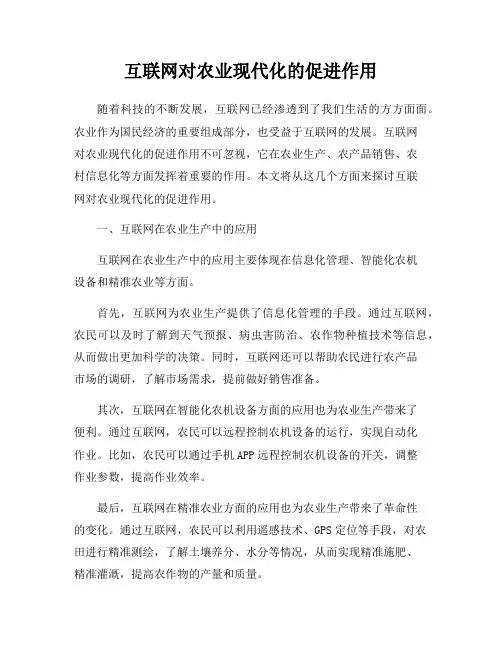 互联网对农业现代化的促进作用

随着科技的不断发展，互联网已经渗透到了我们生活的方方面面。农业作为国民经济的重要组成部分，也受益于互联网的发展。互联网对农业现代化的促进作用不可忽视，它在农业生产、农产品销售、农村信息化等方面发挥着重要的作用。本文将从这几个方面来探讨互联网对农业现代化的促进作用。

一、互联网在农业生产中的应用

互联网在农业生产中的应用主要体现在信息化管理、智能化农机设备和精准农业等方面。

首先，互联网为农业生产提供了信息化管理的手段。通过互联网，农民可以及时了解到天气预报、病虫害防治、农作物种植技术等信息，从而做出更加科学的决策。同时，互联网还可以帮助农民进行农产品市场的调研，了解市场需求，提前做好销售准备。

其次，互联网在智能化农机设备方面的应用也为农业生产带来了便利。通过互联网，农民可以远程控制农机设备的运行，实现自动化作业。比如，农民可以通过手机APP远程控制农机设备的开关，调整作业参数，提高作业效率。

最后，互联网在精准农业方面的应用也为农业生产带来了革命性的变化。通过互联网，农民可以利用遥感技术、GPS定位等手段，对农田进行精准测绘，了解土壤养分、水分等情况，从而实现精准施肥、精准灌溉，提高农作物的产量和质量。